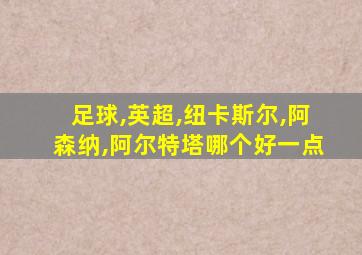 足球,英超,纽卡斯尔,阿森纳,阿尔特塔哪个好一点